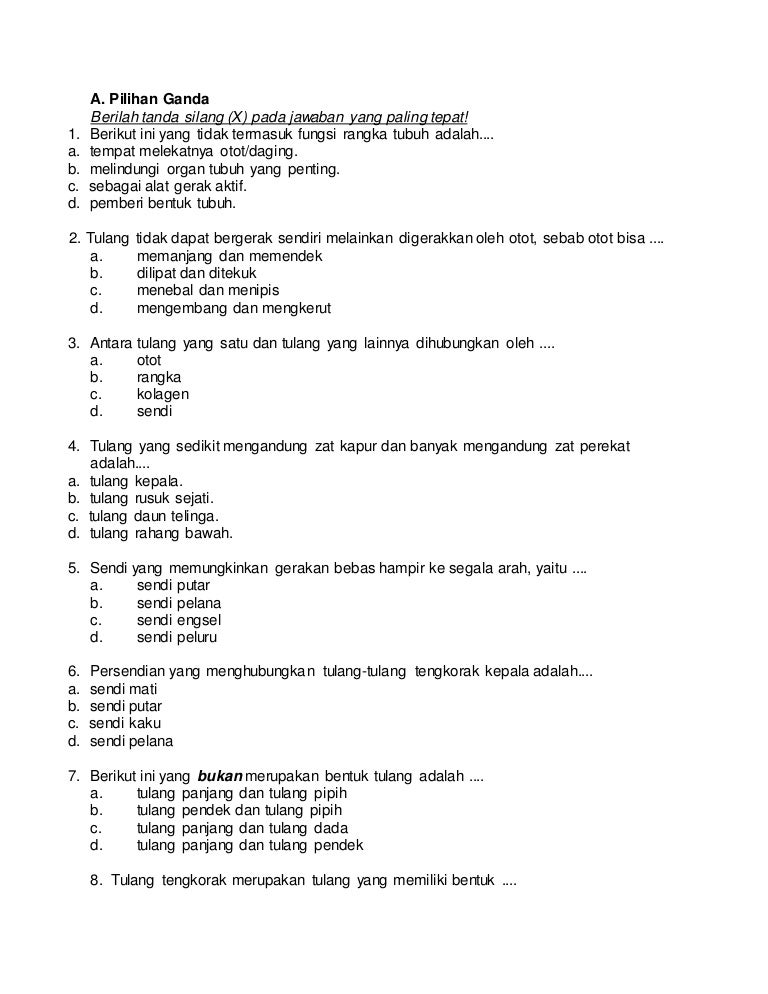 A. Pilihan Ganda
Berilah tanda silang (X) pada jawaban yang paling tepat!
1. Berikut ini yang tidak termasuk fungsi rangka tubuh adalah....
a. tempat melekatnya otot/daging.
b. melindungi organ tubuh yang penting.
c. sebagai alat gerak aktif.
d. pemberi bentuk tubuh.

2. Tulang tidak dapat bergerak sendiri melainkan digerakkan oleh otot, sebab otot bisa ....
a. memanjang dan memendek
b. dilipat dan ditekuk
c. menebal dan menipis
d. mengembang dan mengkerut

3. Antara tulang yang satu dan tulang yang lainnya dihubungkan oleh ....
a. otot
b. rangka
c. kolagen
d. sendi

4. Tulang yang sedikit mengandung zat kapur dan banyak mengandung zat perekat adalah....
a. tulang kepala.
b. tulang rusuk sejati.
c. tulang daun telinga.
d. tulang rahang bawah.

5. Sendi yang memungkinkan gerakan bebas hampir ke segala arah, yaitu ....
a. sendi putar
b. sendi pelana
c. sendi engsel
d. sendi peluru

6. Persendian yang menghubungkan tulang-tulang tengkorak kepala adalah....
a. sendi mati
b. sendi putar
c. sendi kaku
d. sendi pelana

7. Berikut ini yang bukan merupakan bentuk tulang adalah ....
a. tulang panjang dan tulang pipih
b. tulang pendek dan tulang pipih
c. tulang panjang dan tulang dada
d. tulang panjang dan tulang pendek

8. Tulang tengkorak merupakan tulang yang memiliki bentuk ....